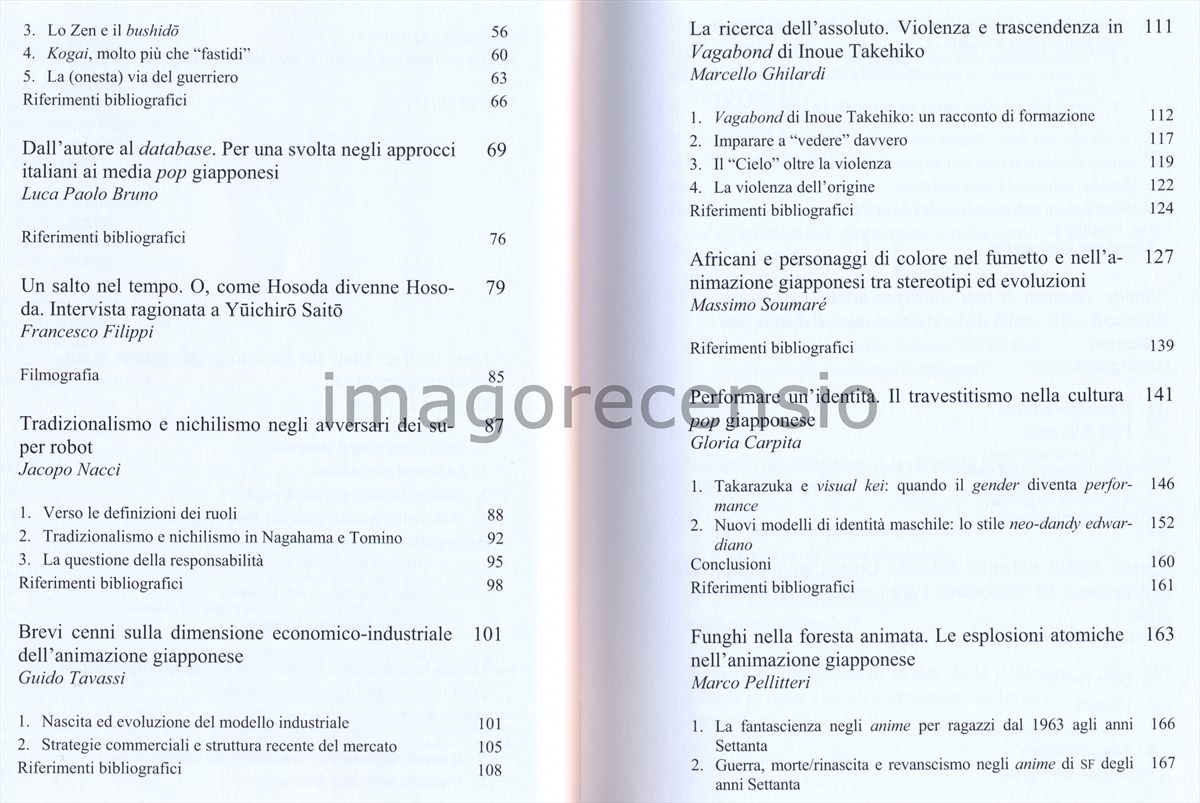 3. Lo Zen e il bushidō 56
4. Kogai, molto più che "fastidi" 60
5. La (onesta) via del guerriero 63
Riferimenti bibliografici 66

Dall'autore al database. Per una svolta negli approcci italiani ai media pop giapponesi 69
Luca Paolo Bruno

Riferimenti bibliografici 76

Un salto nel tempo. O, come Hosoda divenne Hosoda. Intervista ragionata a Yūichirō Saitō 79
Francesco Filippi

Filmografia 85

Tradizionalismo e nichilismo negli avversari dei super robot 87
Jacopo Nacci

1. Verso le definizioni dei ruoli 88
2. Tradizionalismo e nichilismo in Nagahama e Tomino 92
3. La questione della responsabilità 95
Riferimenti bibliografici 98

Brevi cenni sulla dimensione economico-industriale dell'animazione giapponese 101
Guido Tavassi

1. Nascita ed evoluzione del modello industriale 101
2. Strategie commerciali e struttura recente del mercato 105
Riferimenti bibliografici 108

La ricerca dell'assoluto. Violenza e trascendenza in Vagabond di Inoue Takehiko 111
Marcello Ghilardi

1. Vagabond di Inoue Takehiko: un racconto di formazione 112
2. Imparare a "vedere" davvero 117
3. Il "Cielo" oltre la violenza 119
4. La violenza dell'origine 122
Riferimenti bibliografici 124

Africani e personaggi di colore nel fumetto e nell'animazione giapponesi tra stereotipi ed evoluzioni 127
Massimo Soumaré

Riferimenti bibliografici 139

Performare un'identità. Il travestitismo nella cultura pop giapponese 141
Gloria Carpita

1. Takarazuka e visual kei: quando il gender diventa performance 146
2. Nuovi modelli di identità maschile: lo stile neo-dandy edwardiano 152
Conclusioni 160
Riferimenti bibliografici 161

Funghi nella foresta animata. Le esplosioni atomiche nell'animazione giapponese 163
Marco Pellitteri

1. La fantascienza negli anime per ragazzi dal 1963 agli anni Settanta 166
2. Guerra, morte/rinascita e revanscismo negli anime di SF degli anni Settanta 167

imagorecensio